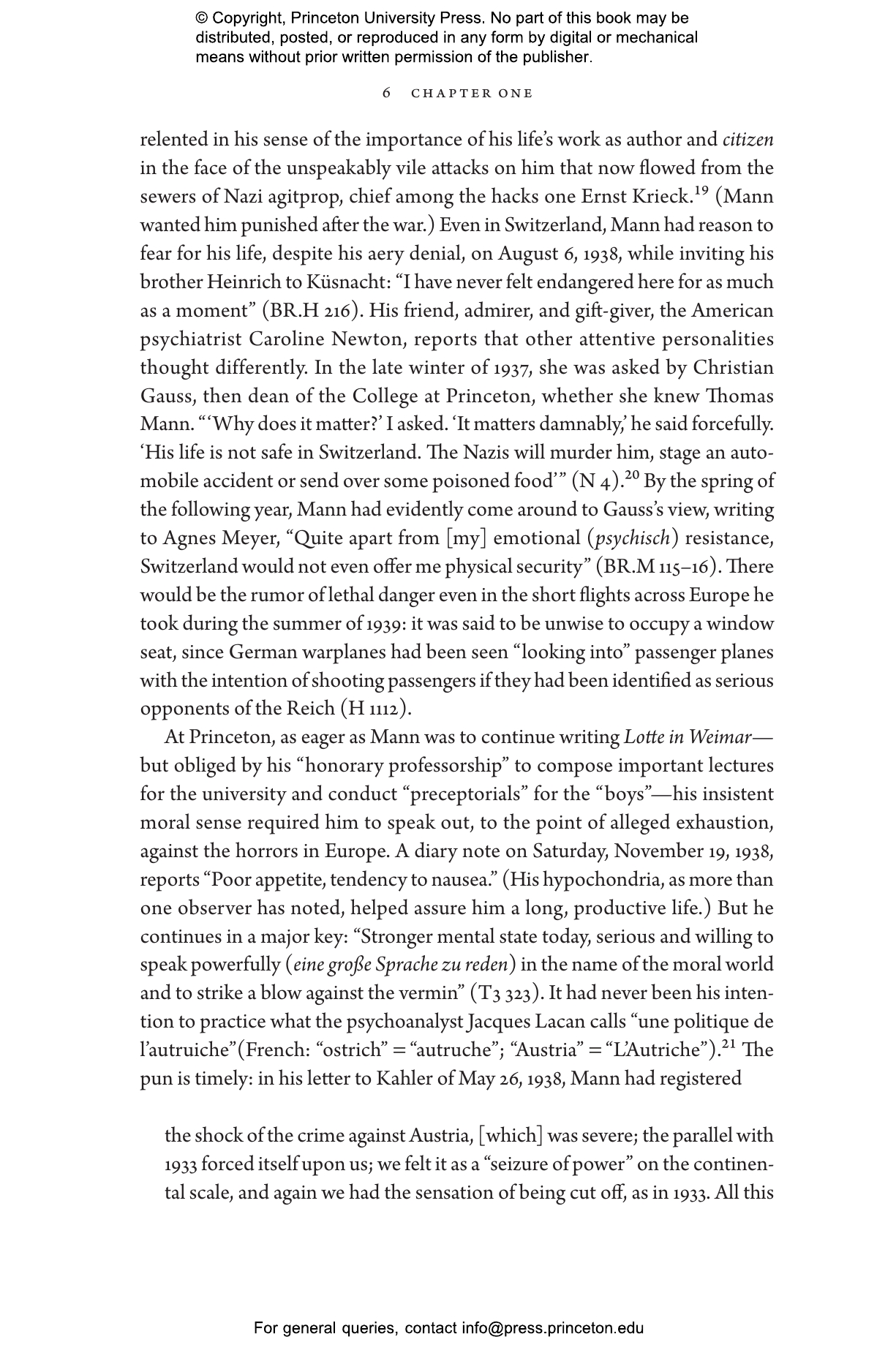 © Copyright, Princeton University Press. No part of this book may be distributed, posted, or reproduced in any form by digital or mechanical means without prior written permission of the publisher.

6 CHAPTER ONE

relented in his sense of the importance of his life's work as author and citizen in the face of the unspeakably vile attacks on him that now flowed from the sewers of Nazi agitprop, chief among the hacks one Ernst Krieck.$^{19}$ (Mann wanted him punished after the war.) Even in Switzerland, Mann had reason to fear for his life, despite his aery denial, on August 6, 1938, while inviting his brother Heinrich to Küsnacht: "I have never felt endangered here for as much as a moment" (BR.H 216). His friend, admirer, and gift-giver, the American psychiatrist Caroline Newton, reports that other attentive personalities thought differently. In the late winter of 1937, she was asked by Christian Gauss, then dean of the College at Princeton, whether she knew Thomas Mann. "'Why does it matter?' I asked. 'It matters damnably,' he said forcefully. 'His life is not safe in Switzerland. The Nazis will murder him, stage an automobile accident or send over some poisoned food'" (N 4).$^{20}$ By the spring of the following year, Mann had evidently come around to Gauss's view, writing to Agnes Meyer, "Quite apart from [my] emotional (psychisch) resistance, Switzerland would not even offer me physical security" (BR.M 115–16). There would be the rumor of lethal danger even in the short flights across Europe he took during the summer of 1939: it was said to be unwise to occupy a window seat, since German warplanes had been seen "looking into" passenger planes with the intention of shooting passengers if they had been identified as serious opponents of the Reich (H 1112).

At Princeton, as eager as Mann was to continue writing Lotte in Weimar—but obliged by his "honorary professorship" to compose important lectures for the university and conduct "preceptorials" for the "boys"—his insistent moral sense required him to speak out, to the point of alleged exhaustion, against the horrors in Europe. A diary note on Saturday, November 19, 1938, reports "Poor appetite, tendency to nausea." (His hypochondria, as more than one observer has noted, helped assure him a long, productive life.) But he continues in a major key: "Stronger mental state today, serious and willing to speak powerfully (eine große Sprache zu reden) in the name of the moral world and to strike a blow against the vermin" (T3 323). It had never been his intention to practice what the psychoanalyst Jacques Lacan calls "une politique de l'autruiche"(French: "ostrich" = "autruche"; "Austria" = "L'Autriche").$^{21}$ The pun is timely: in his letter to Kahler of May 26, 1938, Mann had registered

the shock of the crime against Austria, [which] was severe; the parallel with 1933 forced itself upon us; we felt it as a "seizure of power" on the continental scale, and again we had the sensation of being cut off, as in 1933. All this

For general queries, contact info@press.princeton.edu